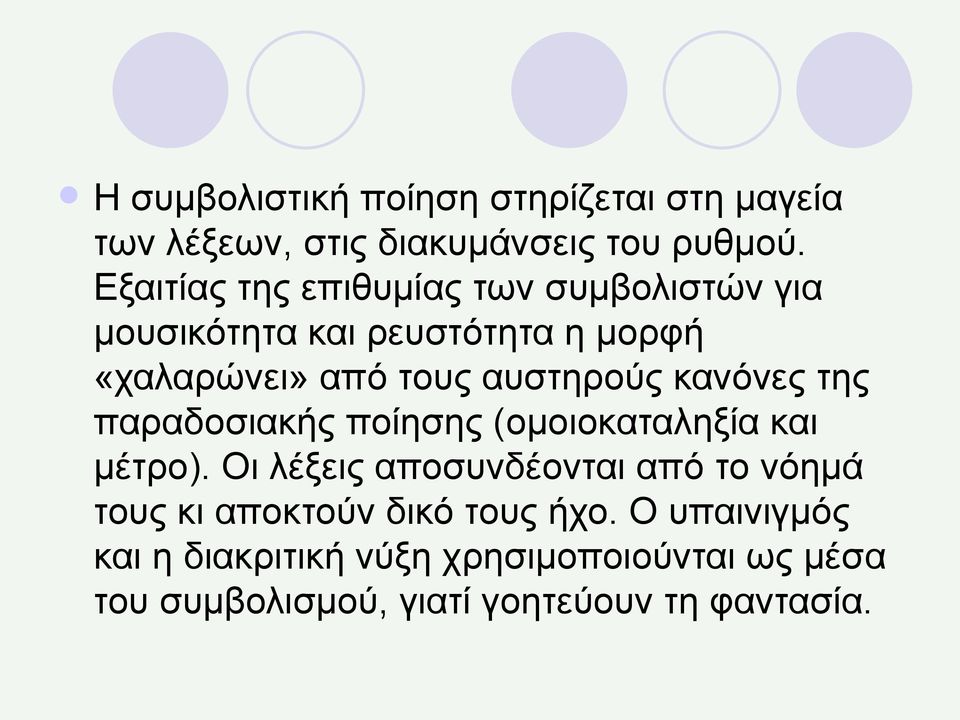 Η συμβολιστική ποίηση στηρίζεται στη μαγεία των λέξεων, στις διακυμάνσεις του ρυθμού. Εξαιτίας της επιθυμίας των συμβολιστών για μουσικότητα και ρευστότητα η μορφή «χαλαρώνει» από τους αυστηρούς κανόνες της παραδοσιακής ποίησης (ομοιοκαταληξία και μέτρο). Οι λέξεις αποσυνδέονται από το νόημά τους κι αποκτούν δικό τους ήχο. Ο υπαινιγμός και η διακριτική νύξη χρησιμοποιούνται ως μέσα του συμβολισμού, γιατί γοητεύουν τη φαντασία.